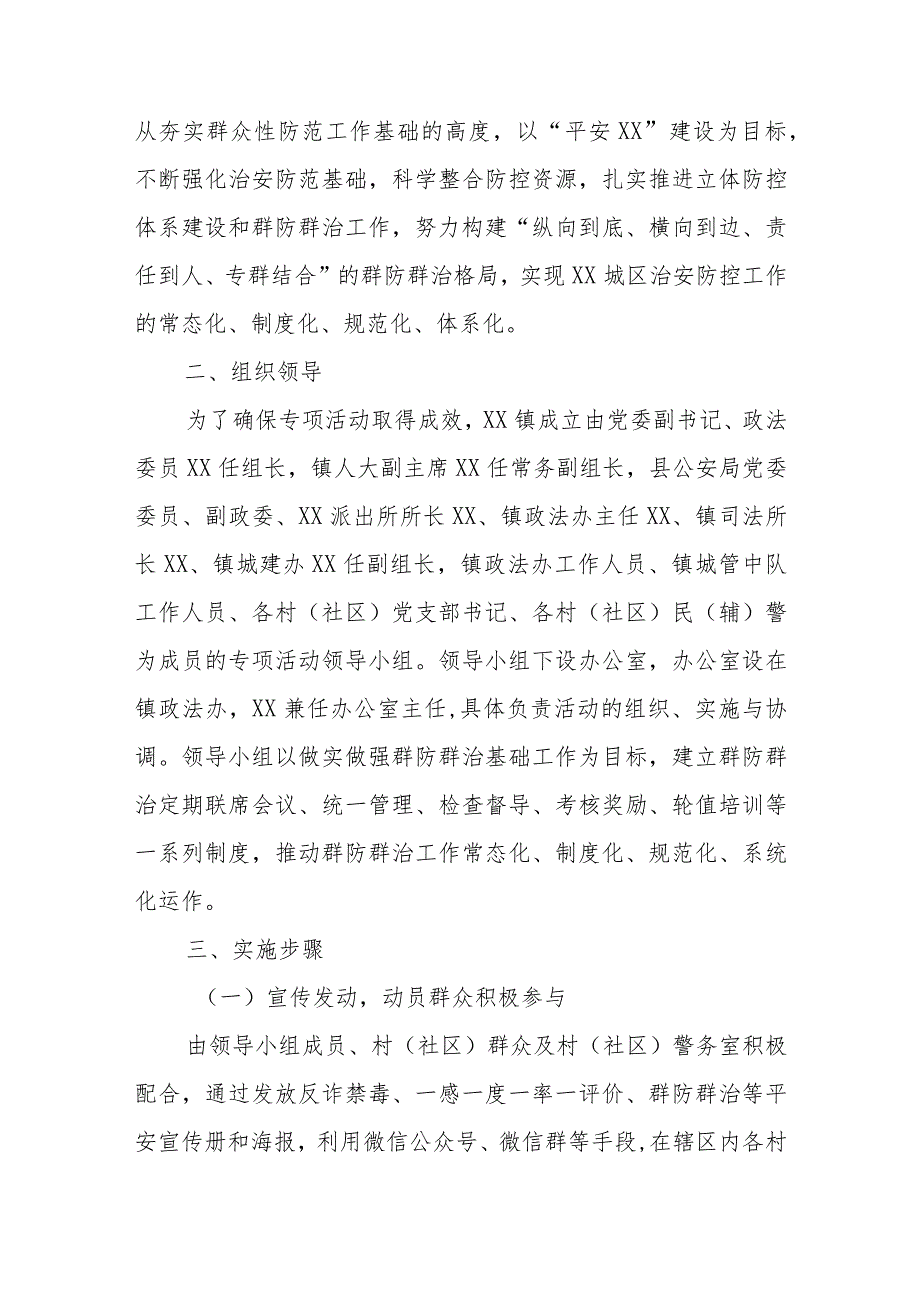 从夯实群众性防范工作基础的高度，以“平安XX”建设为目标，不断强化治安防范基础，科学整合防控资源，扎实推进立体防控体系建设和群防群治工作，努力构建“纵向到底、横向到边、责任到人、专群结合”的群防群治格局，实现XX城区治安防控工作的常态化、制度化、规范化、体系化。

二、组织领导

为了确保专项活动取得成效，XX镇成立由党委副书记、政法委员XX任组长，镇人大副主席XX任常务副组长，县公安局党委委员、副政委、XX派出所所长XX、镇政法办主任XX、镇司法所长XX、镇城建办XX任副组长，镇政法办工作人员、镇城管中队工作人员、各村（社区）党支部书记、各村（社区）民（辅）警为成员的专项活动领导小组。领导小组下设办公室，办公室设在镇政法办，XX兼任办公室主任，具体负责活动的组织、实施与协调。领导小组以做实做强群防群治基础工作为目标，建立群防群治定期联席会议、统一管理、检查督导、考核奖励、轮值培训等一系列制度，推动群防群治工作常态化、制度化、规范化、系统化运作。

三、实施步骤

（一）宣传发动，动员群众积极参与

由领导小组成员、村（社区）群众及村（社区）警务室积极配合，通过发放反诈禁毒、一感一度一率一评价、群防群治等平安宣传册和海报，利用微信公众号、微信群等手段，在辖区内各村